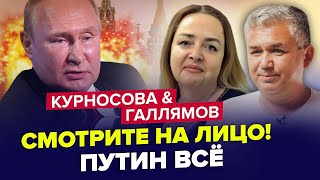 КУРНОСОВА &
ГАЛЛЯМОВ
СМОТРИТЕ НА ЛИЦО!
ПУТИН ВСЁ